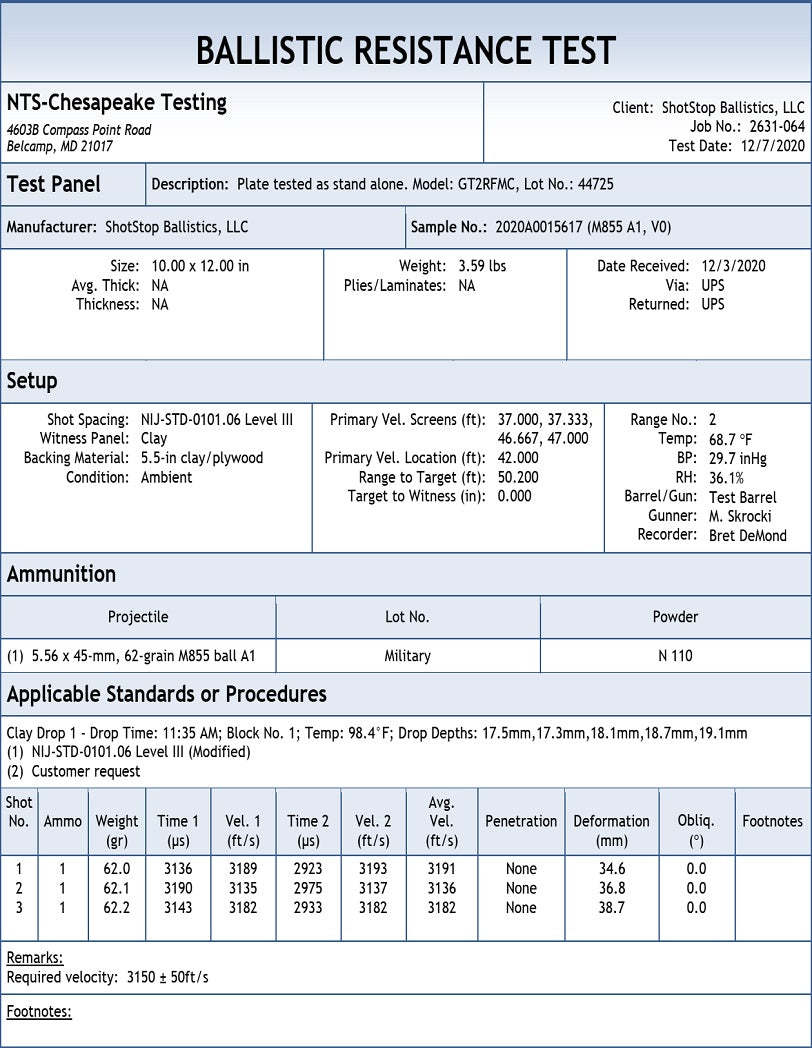 BALLISTIC RESISTANCE TEST

NTS-Chesapeake Testing
4603B Compass Point Road
Belcamp, MD 21017

Client: ShotStop Ballistics, LLC
Job No.: 2631-064
Test Date: 12/7/2020

Test Panel

Description: Plate tested as stand alone. Model: GT2RFMC, Lot No.: 44725

Manufacturer: ShotStop Ballistics, LLC

Sample No.: 2020A0015617 (M855 A1, V0)

Size: 10.00 x 12.00 in
Avg. Thick: NA
Thickness: NA

Weight: 3.59 lbs
Plies/Laminates: NA

Date Received: 12/3/2020
Via: UPS
Returned: UPS

Setup

Shot Spacing: NIJ-STD-0101.06 Level III
Witness Panel: Clay
Backing Material: 5.5-in clay/plywood
Condition: Ambient

Primary Vel. Screens (ft): 37.000, 37.333, 46.667, 47.000
Primary Vel. Location (ft): 42.000
Range to Target (ft): 50.200
Target to Witness (in): 0.000

Range No.: 2
Temp: 68.7 °F
BP: 29.7 inHg
RH: 36.1%
Barrel/Gun: Test Barrel
Gunner: M. Skrocki
Recorder: Bret DeMond

Ammunition

| Projectile | Lot No. | Powder |
|---|---|---|
| (1) 5.56 x 45-mm, 62-grain M855 ball A1 | Military | N 110 |

Applicable Standards or Procedures

Clay Drop 1 - Drop Time: 11:35 AM; Block No. 1; Temp: 98.4°F; Drop Depths: 17.5mm,17.3mm,18.1mm,18.7mm,19.1mm
(1) NIJ-STD-0101.06 Level III (Modified)
(2) Customer request

| Shot No. | Ammo | Weight (gr) | Time 1 (µs) | Vel. 1 (ft/s) | Time 2 (µs) | Vel. 2 (ft/s) | Avg. Vel. (ft/s) | Penetration | Deformation (mm) | Obliq. (°) | Footnotes |
|---|---|---|---|---|---|---|---|---|---|---|---|
| 1 | 1 | 62.0 | 3136 | 3189 | 2923 | 3193 | 3191 | None | 34.6 | 0.0 | |
| 2 | 1 | 62.1 | 3190 | 3135 | 2975 | 3137 | 3136 | None | 36.8 | 0.0 | |
| 3 | 1 | 62.2 | 3143 | 3182 | 2933 | 3182 | 3182 | None | 38.7 | 0.0 | |

Remarks:
Required velocity: 3150 ± 50ft/s

Footnotes: